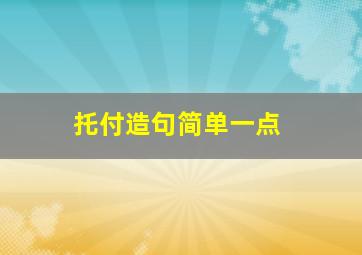 托付造句简单一点